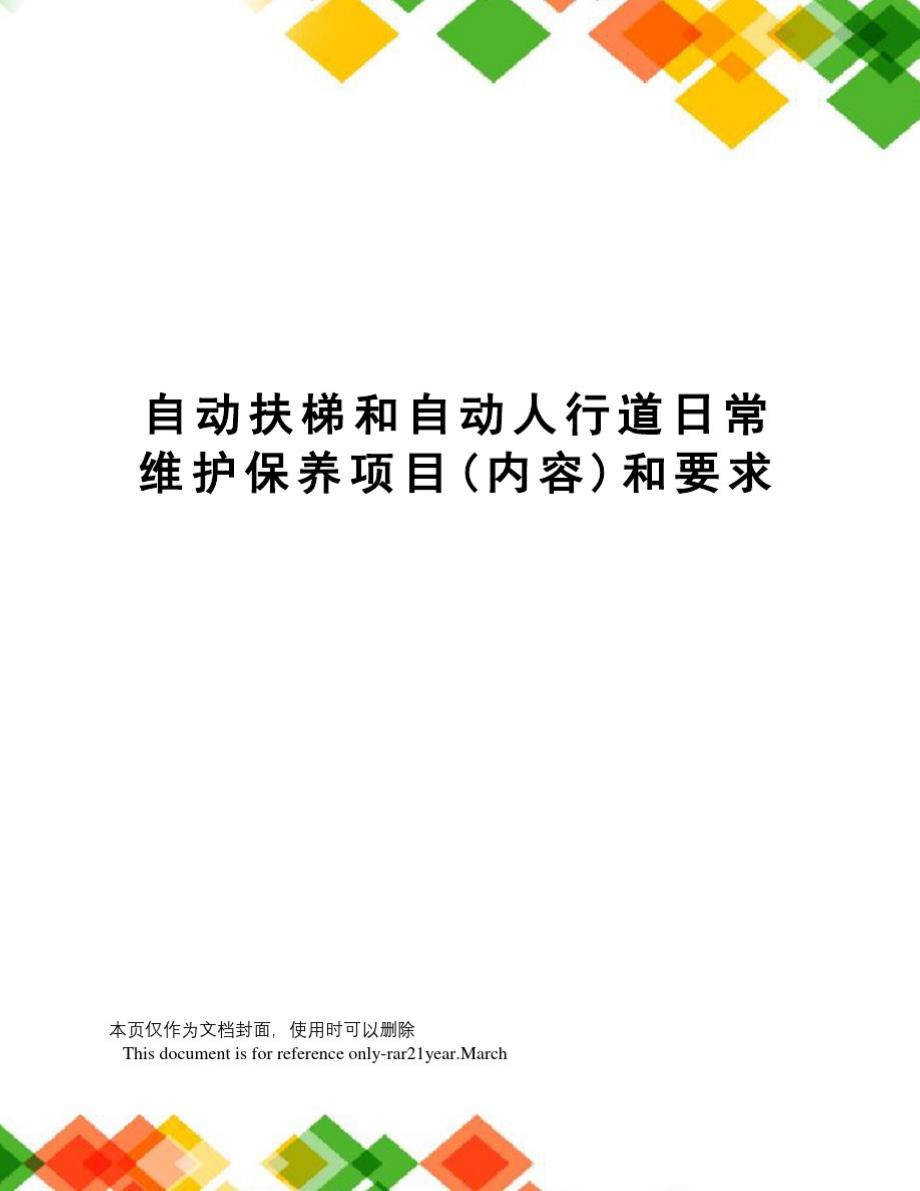 自动扶梯和自动人行道日常维护保养项目(内容)和要求

本页仅作为文档封面，使用时可以删除
This document is for reference only-rar21year.March